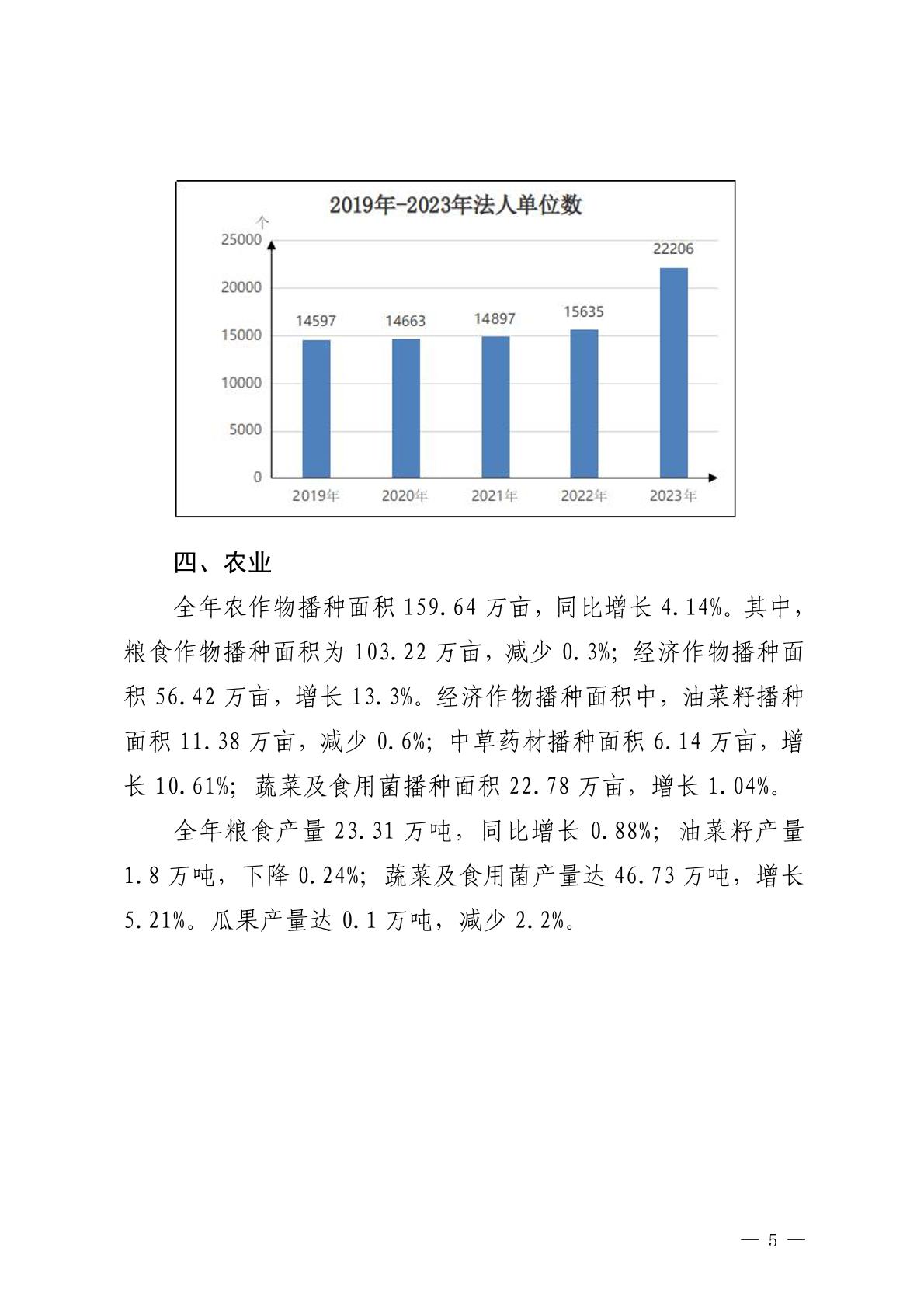 2019年-2023年法人单位数

个

25000
20000
15000
10000
5000
0

14597
14663
14897
15635
22206

2019年
2020年
2021年
2022年
2023年

四、农业

全年农作物播种面积 159.64 万亩，同比增长 4.14%。其中，粮食作物播种面积为 103.22 万亩，减少 0.3%；经济作物播种面积 56.42 万亩，增长 13.3%。经济作物播种面积中，油菜籽播种面积 11.38 万亩，减少 0.6%；中草药材播种面积 6.14 万亩，增长 10.61%；蔬菜及食用菌播种面积 22.78 万亩，增长 1.04%。

全年粮食产量 23.31 万吨，同比增长 0.88%；油菜籽产量 1.8 万吨，下降 0.24%；蔬菜及食用菌产量达 46.73 万吨，增长 5.21%。瓜果产量达 0.1 万吨，减少 2.2%。

— 5 —